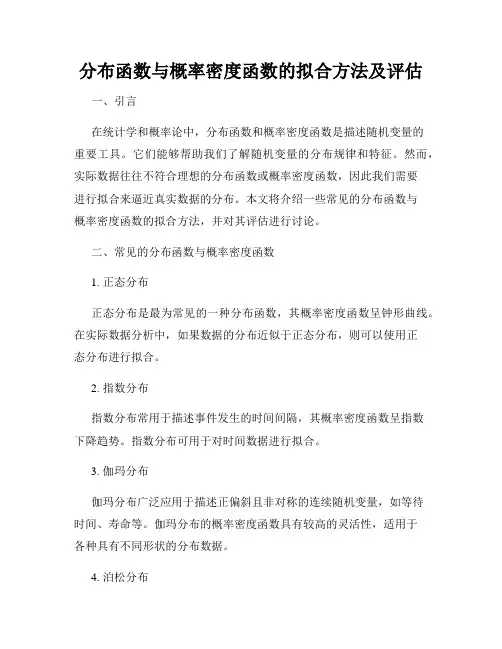 分布函数与概率密度函数的拟合方法及评估

一、引言

在统计学和概率论中，分布函数和概率密度函数是描述随机变量的重要工具。它们能够帮助我们了解随机变量的分布规律和特征。然而，实际数据往往不符合理想的分布函数或概率密度函数，因此我们需要进行拟合来逼近真实数据的分布。本文将介绍一些常见的分布函数与概率密度函数的拟合方法，并对其评估进行讨论。

二、常见的分布函数与概率密度函数

1. 正态分布

正态分布是最为常见的一种分布函数，其概率密度函数呈钟形曲线。在实际数据分析中，如果数据的分布近似于正态分布，则可以使用正态分布进行拟合。

2. 指数分布

指数分布常用于描述事件发生的时间间隔，其概率密度函数呈指数下降趋势。指数分布可用于对时间数据进行拟合。

3. 伽玛分布

伽玛分布广泛应用于描述正偏斜且非对称的连续随机变量，如等待时间、寿命等。伽玛分布的概率密度函数具有较高的灵活性，适用于各种具有不同形状的分布数据。

4. 泊松分布